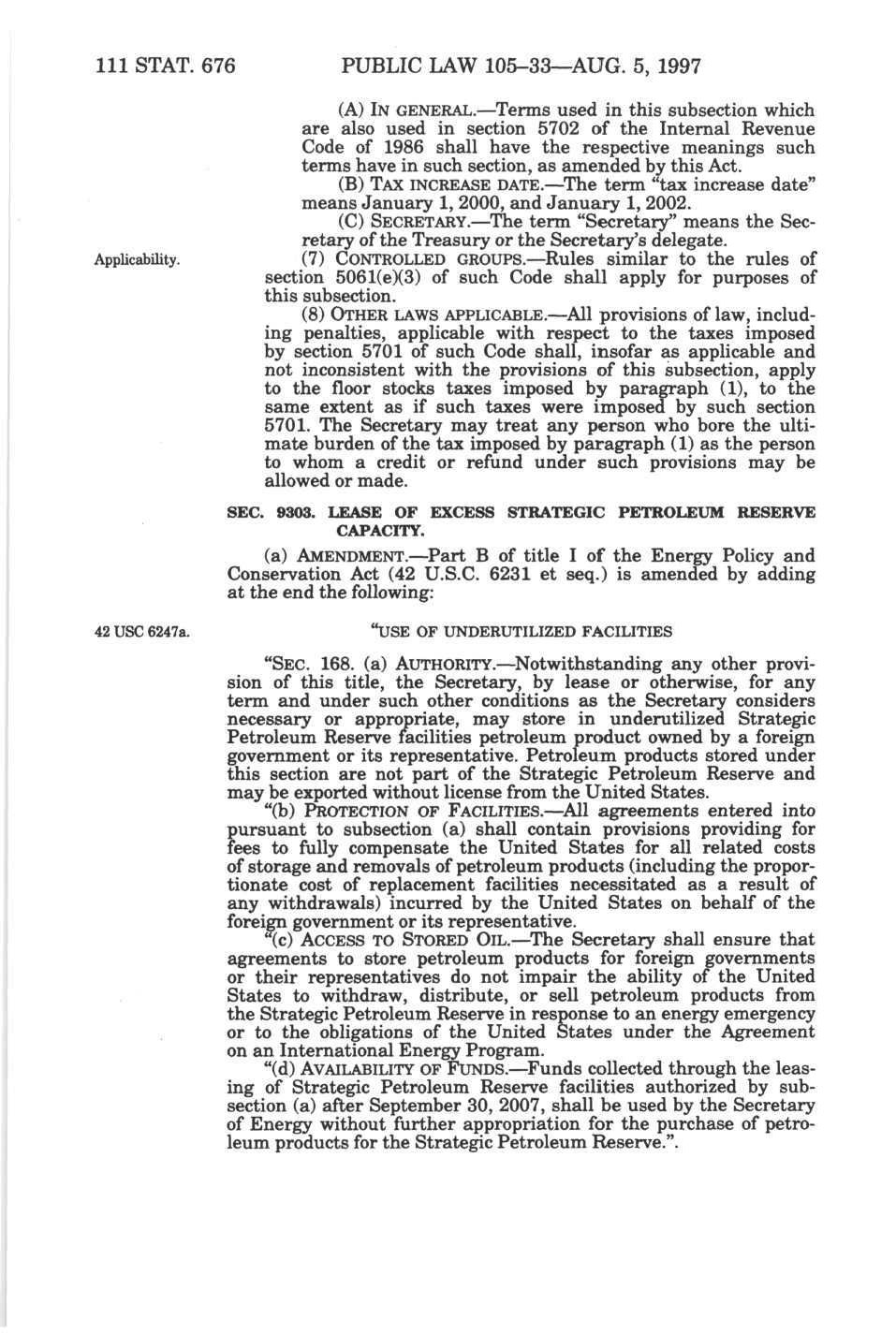 111 STAT. 676 PUBLIC LAW 105–33—AUG. 5, 1997

(A) IN GENERAL.—Terms used in this subsection which are also used in section 5702 of the Internal Revenue Code of 1986 shall have the respective meanings such terms have in such section, as amended by this Act.

(B) TAX INCREASE DATE.—The term "tax increase date" means January 1, 2000, and January 1, 2002.

(C) SECRETARY.—The term "Secretary" means the Secretary of the Treasury or the Secretary's delegate.

Applicability.

(7) CONTROLLED GROUPS.—Rules similar to the rules of section 5061(e)(3) of such Code shall apply for purposes of this subsection.

(8) OTHER LAWS APPLICABLE.—All provisions of law, including penalties, applicable with respect to the taxes imposed by section 5701 of such Code shall, insofar as applicable and not inconsistent with the provisions of this subsection, apply to the floor stocks taxes imposed by paragraph (1), to the same extent as if such taxes were imposed by such section 5701. The Secretary may treat any person who bore the ultimate burden of the tax imposed by paragraph (1) as the person to whom a credit or refund under such provisions may be allowed or made.

SEC. 9303. LEASE OF EXCESS STRATEGIC PETROLEUM RESERVE CAPACITY.

(a) AMENDMENT.—Part B of title I of the Energy Policy and Conservation Act (42 U.S.C. 6231 et seq.) is amended by adding at the end the following:

42 USC 6247a.

"USE OF UNDERUTILIZED FACILITIES

"SEC. 168. (a) AUTHORITY.—Notwithstanding any other provision of this title, the Secretary, by lease or otherwise, for any term and under such other conditions as the Secretary considers necessary or appropriate, may store in underutilized Strategic Petroleum Reserve facilities petroleum product owned by a foreign government or its representative. Petroleum products stored under this section are not part of the Strategic Petroleum Reserve and may be exported without license from the United States.

"(b) PROTECTION OF FACILITIES.—All agreements entered into pursuant to subsection (a) shall contain provisions providing for fees to fully compensate the United States for all related costs of storage and removals of petroleum products (including the proportionate cost of replacement facilities necessitated as a result of any withdrawals) incurred by the United States on behalf of the foreign government or its representative.

"(c) ACCESS TO STORED OIL.—The Secretary shall ensure that agreements to store petroleum products for foreign governments or their representatives do not impair the ability of the United States to withdraw, distribute, or sell petroleum products from the Strategic Petroleum Reserve in response to an energy emergency or to the obligations of the United States under the Agreement on an International Energy Program.

"(d) AVAILABILITY OF FUNDS.—Funds collected through the leasing of Strategic Petroleum Reserve facilities authorized by subsection (a) after September 30, 2007, shall be used by the Secretary of Energy without further appropriation for the purchase of petroleum products for the Strategic Petroleum Reserve.".